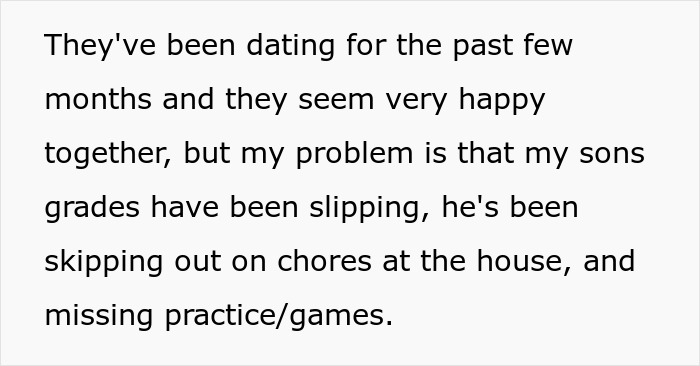 They've been dating for the past few months and they seem very happy together, but my problem is that my sons grades have been slipping, he's been skipping out on chores at the house, and missing practice/games.